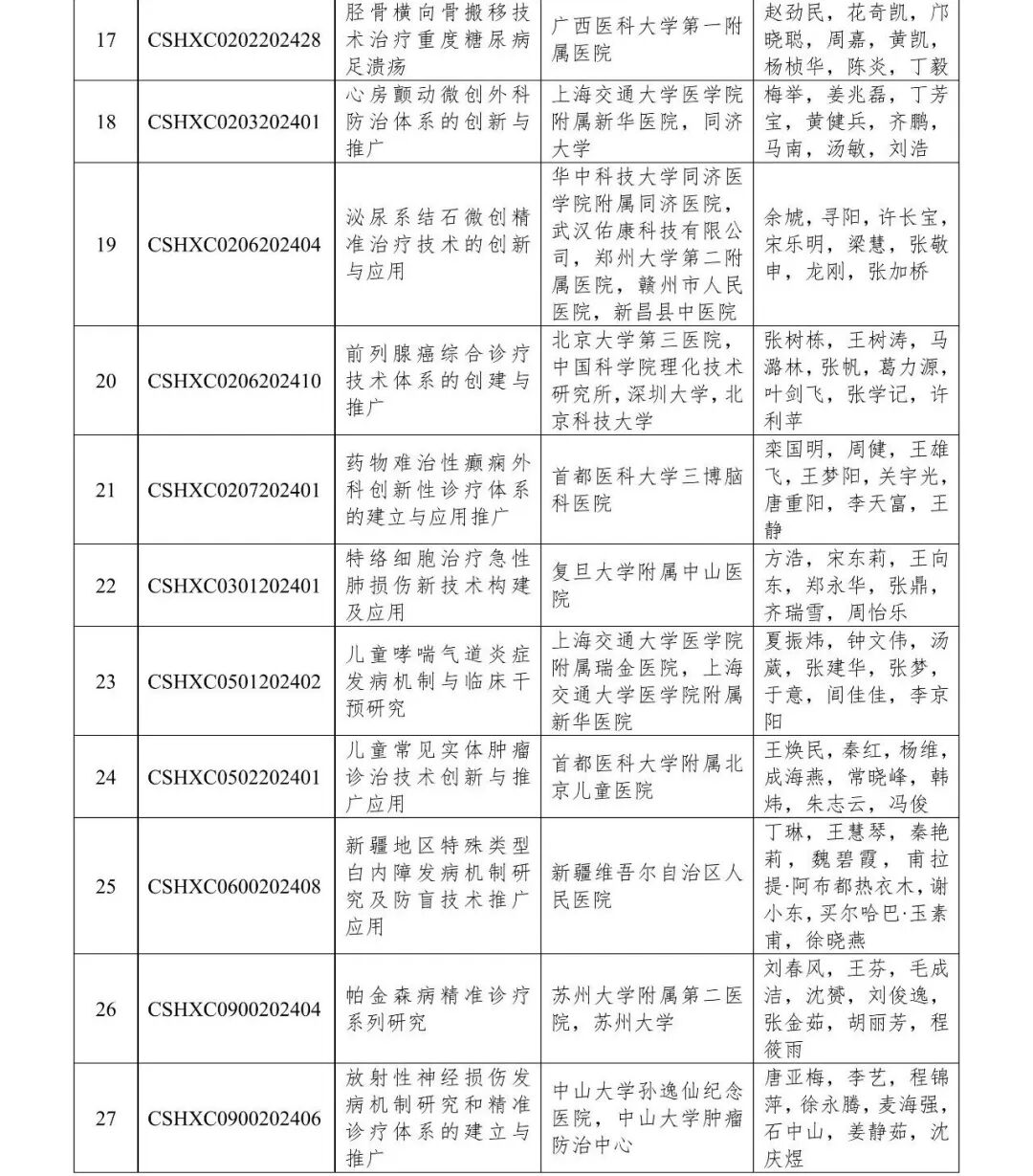 | 17 | CSHXC0202202428 | 胫骨横向骨搬移技术治疗重度糖尿病足溃疡 | 广西医科大学第一附属医院 | 赵劲民，花奇凯，邝晓聪，周嘉，黄凯，杨桢华，陈炎，丁毅 |
|---|---|---|---|---|
| 18 | CSHXC0203202401 | 心房颤动微创外科防治体系的创新与推广 | 上海交通大学医学院附属新华医院，同济大学 | 梅举，姜兆磊，丁芳宝，黄健兵，齐鹏，马南，汤敏，刘浩 |
| 19 | CSHXC0206202404 | 泌尿系结石微创精准治疗技术的创新与应用 | 华中科技大学同济医学院附属同济医院，武汉佑康科技有限公司，郑州大学第二附属医院，赣州市人民医院，新昌县中医院 | 余虓，寻阳，许长宝，宋乐明，梁慧，张敬申，龙刚，张加桥 |
| 20 | CSHXC0206202410 | 前列腺癌综合诊疗技术体系的创建与推广 | 北京大学第三医院，中国科学院理化技术研究所，深圳大学，北京科技大学 | 张树栋，王树涛，马潞林，张帆，葛力源，叶剑飞，张学记，许利苹 |
| 21 | CSHXC0207202401 | 药物难治性癫痫外科创新性诊疗体系的建立与应用推广 | 首都医科大学三博脑科医院 | 栾国明，周健，王雄飞，王梦阳，关宇光，唐重阳，李天富，王静 |
| 22 | CSHXC0301202401 | 特络细胞治疗急性肺损伤新技术构建及应用 | 复旦大学附属中山医院 | 方浩，宋东莉，王向东，郑永华，张鼎，齐瑞雪，周怡乐 |
| 23 | CSHXC0501202402 | 儿童哮喘气道炎症发病机制与临床干预研究 | 上海交通大学医学院附属瑞金医院，上海交通大学医学院附属新华医院 | 夏振炜，钟文伟，汤葳，张建华，张梦，于意，闫佳佳，李京阳 |
| 24 | CSHXC0502202401 | 儿童常见实体肿瘤诊治技术创新与推广应用 | 首都医科大学附属北京儿童医院 | 王焕民，秦红，杨维，成海燕，常晓峰，韩炜，朱志云，冯俊 |
| 25 | CSHXC0600202408 | 新疆地区特殊类型白内障发病机制研究及防盲技术推广应用 | 新疆维吾尔自治区人民医院 | 丁琳，王慧琴，秦艳莉，魏碧霞，甫拉提·阿布都热衣木，谢小东，买尔哈巴·玉素甫，徐晓燕 |
| 26 | CSHXC0900202404 | 帕金森病精准诊疗系列研究 | 苏州大学附属第二医院，苏州大学 | 刘春风，王芬，毛成洁，沈赟，刘俊逸，张金茹，胡丽芳，程筱雨 |
| 27 | CSHXC0900202406 | 放射性神经损伤发病机制研究和精准诊疗体系的建立与推广 | 中山大学孙逸仙纪念医院，中山大学肿瘤防治中心 | 唐亚梅，李艺，程锦萍，徐永腾，麦海强，石中山，姜静茹，沈庆煜 |